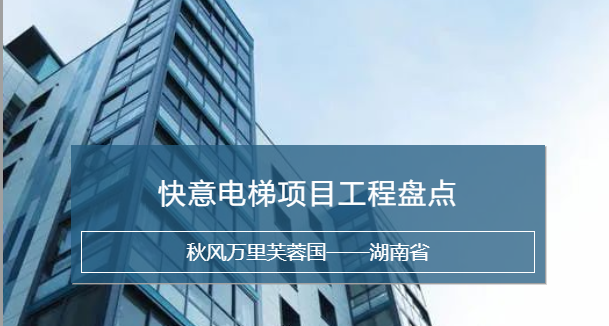 快意电梯项目工程盘点

秋风万里芙蓉国——湖南省